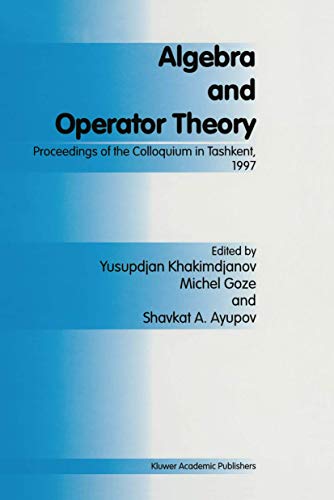 Algebra and Operator Theory

Proceedings of the Colloquium in Tashkent, 1997

Edited by
Yusupdjan Khakimdjanov
Michel Goze
and
Shavkat A. Ayupov

Kluwer Academic Publishers